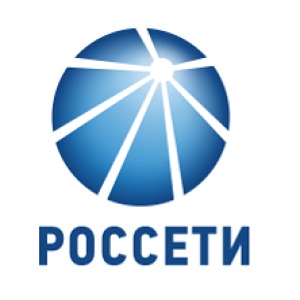 РОССЕТИ